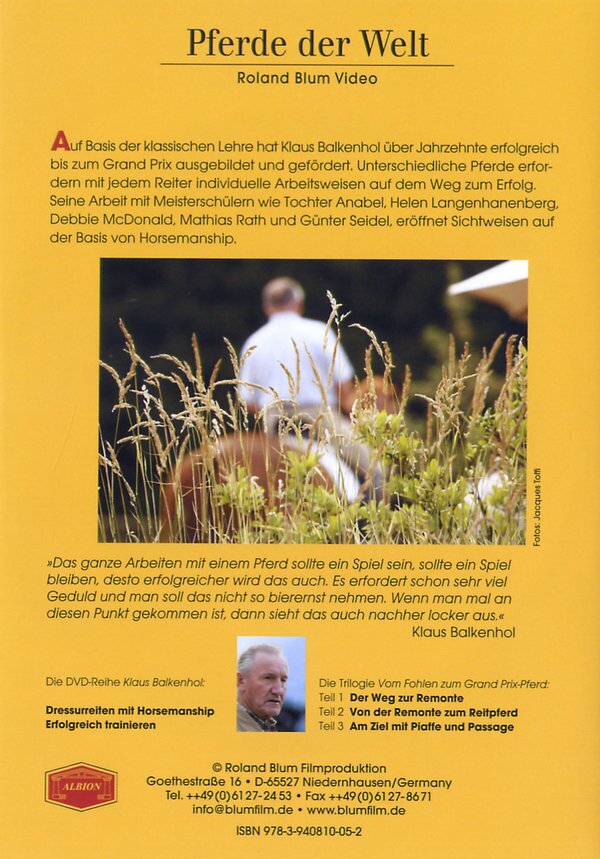 Pferde der Welt

Roland Blum Video

Auf Basis der klassischen Lehre hat Klaus Balkenhol über Jahrzehnte erfolgreich bis zum Grand Prix ausgebildet und gefördert. Unterschiedliche Pferde erfordern mit jedem Reiter individuelle Arbeitsweisen auf dem Weg zum Erfolg. Seine Arbeit mit Meisterschülern wie Tochter Anabel, Helen Langenhanenberg, Debbie McDonald, Mathias Rath und Günter Seidel, eröffnet Sichtweisen auf der Basis von Horsemanship.

Fotos: Jacques Toffi

»Das ganze Arbeiten mit einem Pferd sollte ein Spiel sein, sollte ein Spiel bleiben, desto erfolgreicher wird das auch. Es erfordert schon sehr viel Geduld und man soll das nicht so bierernst nehmen. Wenn man mal an diesen Punkt gekommen ist, dann sieht das auch nachher locker aus.«
Klaus Balkenhol

Die DVD-Reihe Klaus Balkenhol:

Dressurreiten mit Horsemanship
Erfolgreich trainieren

Die Trilogie Vom Fohlen zum Grand Prix-Pferd:
Teil 1 Der Weg zur Remonte
Teil 2 Von der Remonte zum Reitpferd
Teil 3 Am Ziel mit Piaffe und Passage

ALBION

© Roland Blum Filmproduktion
Goethestraße 16 • D-65527 Niedernhausen/Germany
Tel. ++49(0)6127-2453 • Fax ++49(0)6127-8671
info@blumfilm.de • www.blumfilm.de

ISBN 978-3-940810-05-2